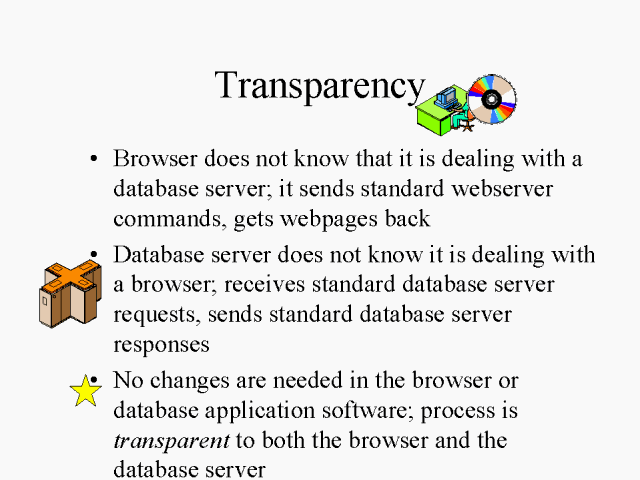 Transparency

• Browser does not know that it is dealing with a database server; it sends standard webserver commands, gets webpages back

• Database server does not know it is dealing with a browser; receives standard database server requests, sends standard database server responses

• No changes are needed in the browser or database application software; process is transparent to both the browser and the database server